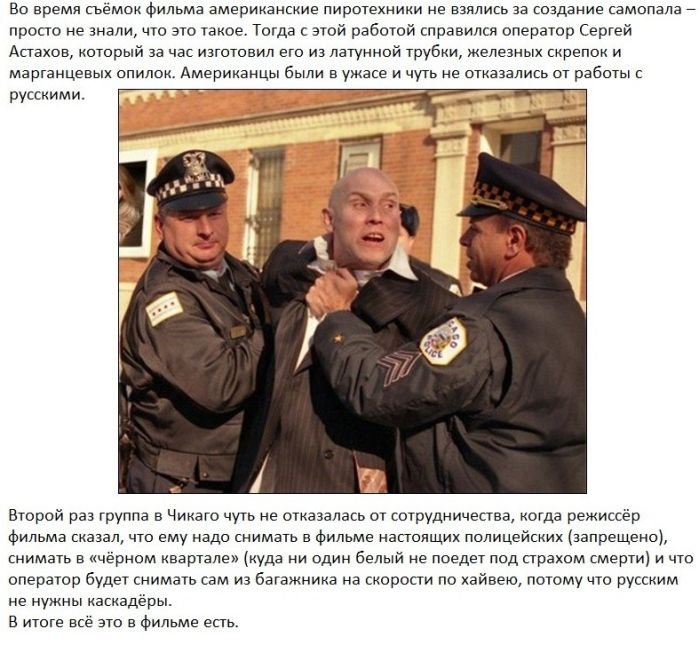 Во время съёмок фильма американские пиротехники не взялись за создание самопала – просто не знали, что это такое. Тогда с этой работой справился оператор Сергей Астахов, который за час изготовил его из латунной трубки, железных скрепок и марганцевых опилок. Американцы были в ужасе и чуть не отказались от работы с русскими.

Второй раз группа в Чикаго чуть не отказалась от сотрудничества, когда режиссёр фильма сказал, что ему надо снимать в фильме настоящих полицейских (запрещено), снимать в «чёрном квартале» (куда ни один белый не поедет под страхом смерти) и что оператор будет снимать сам из багажника на скорости по хайвею, потому что русским не нужны каскадёры.
В итоге всё это в фильме есть.